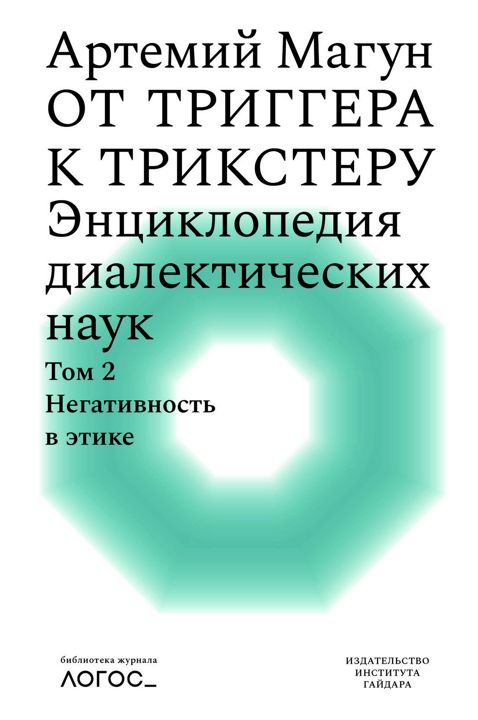 Артемий Магун
ОТ ТРИГГЕРА К ТРИКСТЕРУ
Энциклопедия диалектических наук
Том 2
Негативность в этике

библиотека журнала
ЛОГОС_

ИЗДАТЕЛЬСТВО ИНСТИТУТА ГАЙДАРА